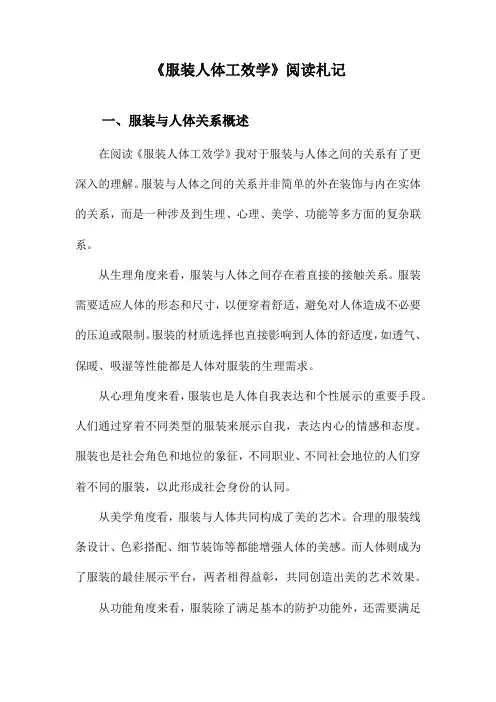 《服装人体工效学》阅读札记

一、服装与人体关系概述

在阅读《服装人体工效学》我对于服装与人体之间的关系有了更深入的理解。服装与人体之间的关系并非简单的外在装饰与内在实体的关系，而是一种涉及到生理、心理、美学、功能等多方面的复杂联系。

从生理角度来看，服装与人体之间存在着直接的接触关系。服装需要适应人体的形态和尺寸，以便穿着舒适，避免对人体造成不必要的压迫或限制。服装的材质选择也直接影响到人体的舒适度，如透气、保暖、吸湿等性能都是人体对服装的生理需求。

从心理角度来看，服装也是人体自我表达和个性展示的重要手段。人们通过穿着不同类型的服装来展示自我，表达内心的情感和态度。服装也是社会角色和地位的象征，不同职业、不同社会地位的人们穿着不同的服装，以此形成社会身份的认同。

从美学角度看，服装与人体共同构成了美的艺术。合理的服装线条设计、色彩搭配、细节装饰等都能增强人体的美感。而人体则成为了服装的最佳展示平台，两者相得益彰，共同创造出美的艺术效果。

从功能角度来看，服装除了满足基本的防护功能外，还需要满足